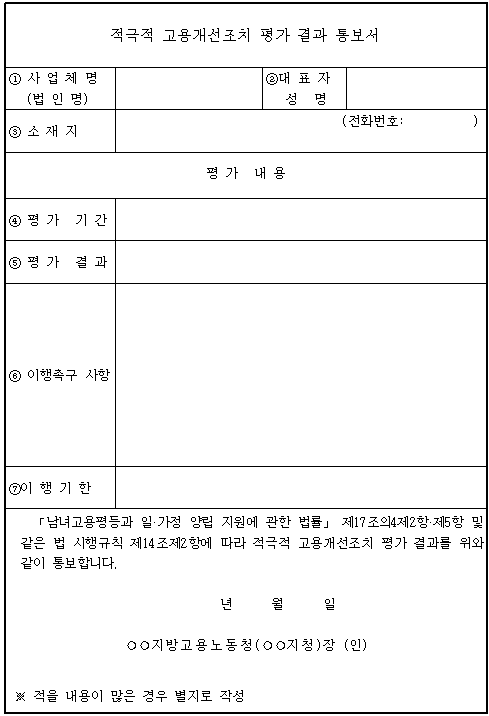 적극적 고용개선조치 평가 결과 통보서

| ① 사 업 체 명 (법 인 명) | | ②대 표 자 성 명 | |
|---|---|---|---|
| ③ 소 재 지 | (전화번호: ) | | |
| 평 가 내 용 | | | |
| ④ 평 가 기 간 | | | |
| ⑤ 평 가 결 과 | | | |
| ⑥ 이행촉구 사항 | | | |
| ⑦이 행 기 한 | | | |

「남녀고용평등과 일·가정 양립 지원에 관한 법률」 제17조의4제2항·제5항 및 같은 법 시행규칙 제14조제2항에 따라 적극적 고용개선조치 평가 결과를 위와 같이 통보합니다.

년 월 일

○○지방고용노동청(○○지청)장 (인)

※ 적을 내용이 많은 경우 별지로 작성